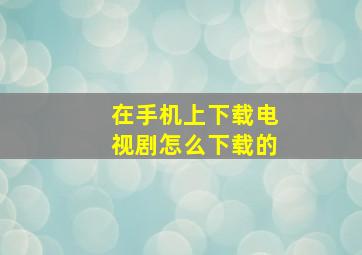 在手机上下载电视剧怎么下载的